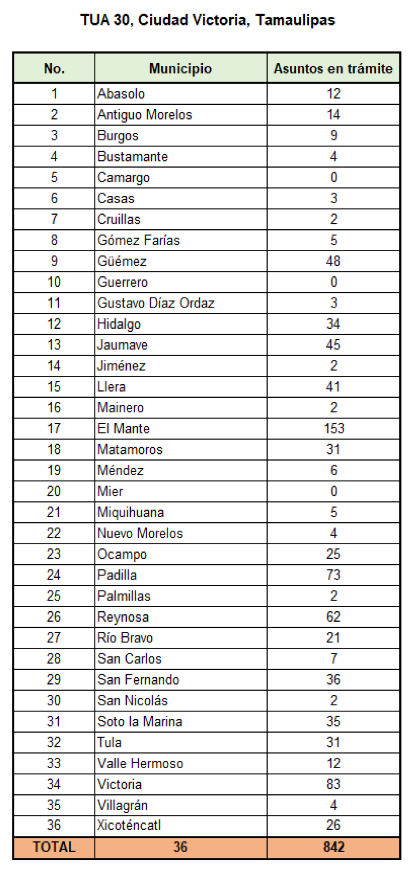 TUA 30, Ciudad Victoria, Tamaulipas

| No. | Municipio | Asuntos en trámite |
|---|---|---|
| 1 | Abasolo | 12 |
| 2 | Antiguo Morelos | 14 |
| 3 | Burgos | 9 |
| 4 | Bustamante | 4 |
| 5 | Camargo | 0 |
| 6 | Casas | 3 |
| 7 | Cruillas | 2 |
| 8 | Gómez Farías | 5 |
| 9 | Güémez | 48 |
| 10 | Guerrero | 0 |
| 11 | Gustavo Díaz Ordaz | 3 |
| 12 | Hidalgo | 34 |
| 13 | Jaumave | 45 |
| 14 | Jiménez | 2 |
| 15 | Llera | 41 |
| 16 | Mainero | 2 |
| 17 | El Mante | 153 |
| 18 | Matamoros | 31 |
| 19 | Méndez | 6 |
| 20 | Mier | 0 |
| 21 | Miquihuana | 5 |
| 22 | Nuevo Morelos | 4 |
| 23 | Ocampo | 25 |
| 24 | Padilla | 73 |
| 25 | Palmillas | 2 |
| 26 | Reynosa | 62 |
| 27 | Río Bravo | 21 |
| 28 | San Carlos | 7 |
| 29 | San Fernando | 36 |
| 30 | San Nicolás | 2 |
| 31 | Soto la Marina | 35 |
| 32 | Tula | 31 |
| 33 | Valle Hermoso | 12 |
| 34 | Victoria | 83 |
| 35 | Villagrán | 4 |
| 36 | Xicoténcatl | 26 |
| TOTAL | 36 | 842 |